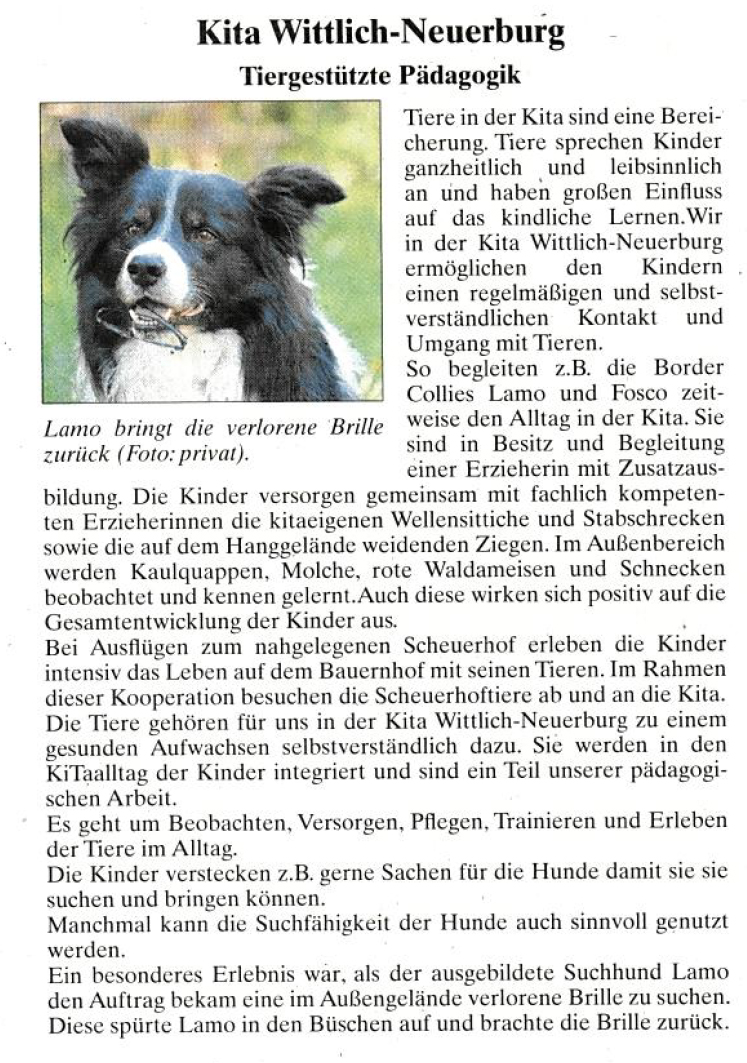 Kita Wittlich-Neuerburg

Tiergestützte Pädagogik

Lamo bringt die verlorene Brille zurück (Foto: privat).

Tiere in der Kita sind eine Bereicherung. Tiere sprechen Kinder ganzheitlich und leibsinnlich an und haben großen Einfluss auf das kindliche Lernen.Wir in der Kita Wittlich-Neuerburg ermöglichen den Kindern einen regelmäßigen und selbstverständlichen Kontakt und Umgang mit Tieren.
So begleiten z.B. die Border Collies Lamo und Fosco zeitweise den Alltag in der Kita. Sie sind in Besitz und Begleitung einer Erzieherin mit Zusatzausbildung. Die Kinder versorgen gemeinsam mit fachlich kompetenten Erzieherinnen die kitaeigenen Wellensittiche und Stabschrecken sowie die auf dem Hanggelände weidenden Ziegen. Im Außenbereich werden Kaulquappen, Molche, rote Waldameisen und Schnecken beobachtet und kennen gelernt.Auch diese wirken sich positiv auf die Gesamtentwicklung der Kinder aus.
Bei Ausflügen zum nahgelegenen Scheuerhof erleben die Kinder intensiv das Leben auf dem Bauernhof mit seinen Tieren. Im Rahmen dieser Kooperation besuchen die Scheuerhoftiere ab und an die Kita. Die Tiere gehören für uns in der Kita Wittlich-Neuerburg zu einem gesunden Aufwachsen selbstverständlich dazu. Sie werden in den KiTaalltag der Kinder integriert und sind ein Teil unserer pädagogischen Arbeit.
Es geht um Beobachten, Versorgen, Pflegen, Trainieren und Erleben der Tiere im Alltag.
Die Kinder verstecken z.B. gerne Sachen für die Hunde damit sie sie suchen und bringen können.
Manchmal kann die Suchfähigkeit der Hunde auch sinnvoll genutzt werden.
Ein besonderes Erlebnis war, als der ausgebildete Suchhund Lamo den Auftrag bekam eine im Außengelände verlorene Brille zu suchen. Diese spürte Lamo in den Büschen auf und brachte die Brille zurück.